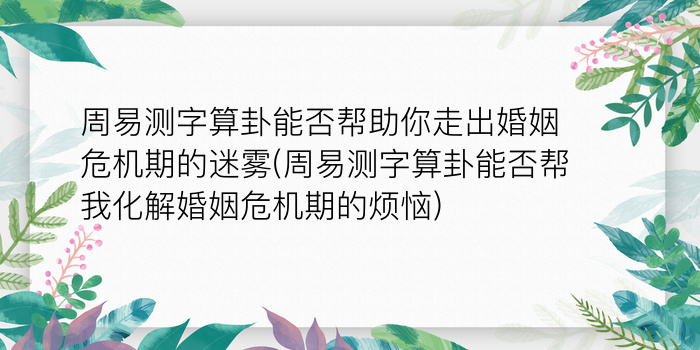 周易测字算卦能否帮助你走出婚姻危机期的迷雾(周易测字算卦能否帮我化解婚姻危机期的烦恼)